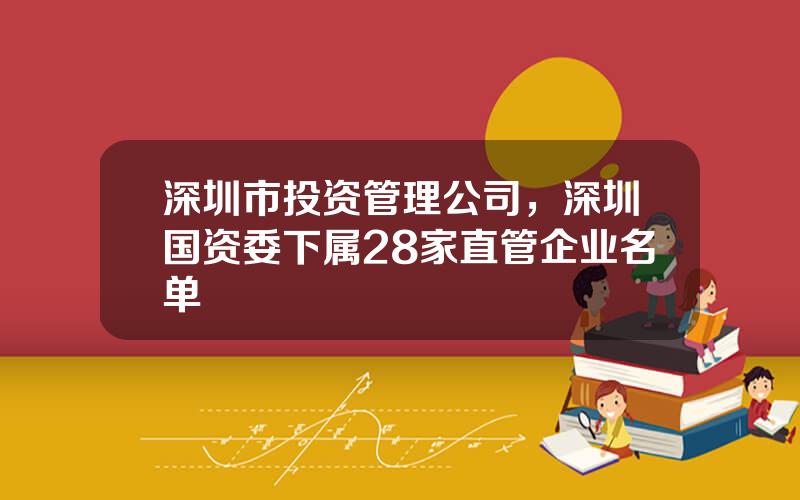 深圳市投资管理公司，深圳国资委下属28家直管企业名单